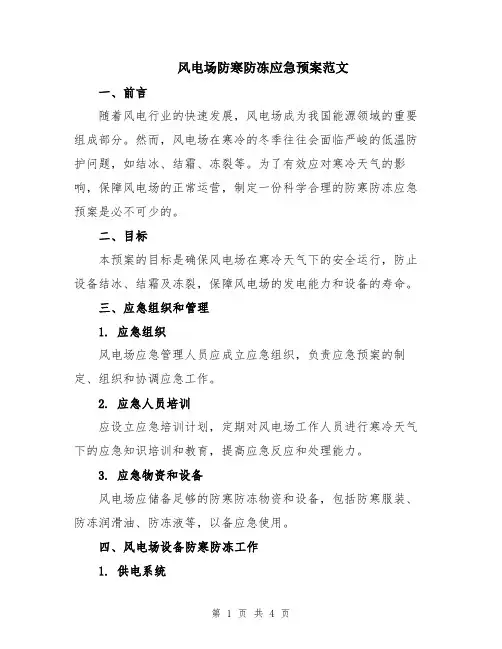 风电场防寒防冻应急预案范文

一、前言

随着风电行业的快速发展，风电场成为我国能源领域的重要组成部分。然而，风电场在寒冷的冬季往往会面临严峻的低温防护问题，如结冰、结霜、冻裂等。为了有效应对寒冷天气的影响，保障风电场的正常运营，制定一份科学合理的防寒防冻应急预案是必不可少的。

二、目标

本预案的目标是确保风电场在寒冷天气下的安全运行，防止设备结冰、结霜及冻裂，保障风电场的发电能力和设备的寿命。

三、应急组织和管理

1. 应急组织

风电场应急管理人员应成立应急组织，负责应急预案的制定、组织和协调应急工作。

2. 应急人员培训

应设立应急培训计划，定期对风电场工作人员进行寒冷天气下的应急知识培训和教育，提高应急反应和处理能力。

3. 应急物资和设备

风电场应储备足够的防寒防冻物资和设备，包括防寒服装、防冻润滑油、防冻液等，以备应急使用。

四、风电场设备防寒防冻工作

1. 供电系统

第 1 页 共 4 页